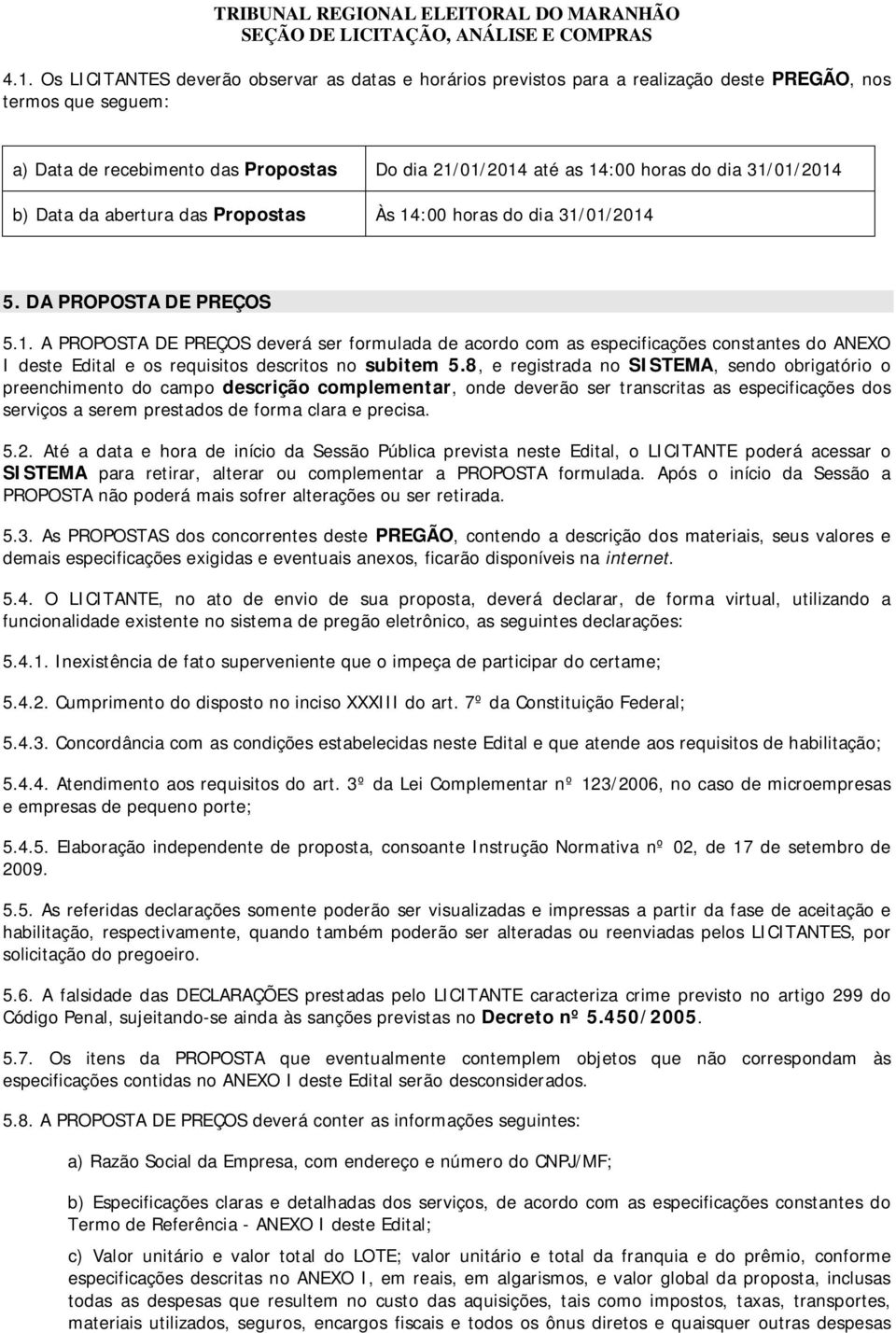 TRIBUNAL REGIONAL ELEITORAL DO MARANHÃO
SEÇÃO DE LICITAÇÃO, ANÁLISE E COMPRAS

4.1. Os LICITANTES deverão observar as datas e horários previstos para a realização deste PREGÃO, nos termos que seguem:

| a) Data de recebimento das Propostas | Do dia 21/01/2014 até as 14:00 horas do dia 31/01/2014 |
|---|---|
| b) Data da abertura das Propostas | Às 14:00 horas do dia 31/01/2014 |

5. DA PROPOSTA DE PREÇOS

5.1. A PROPOSTA DE PREÇOS deverá ser formulada de acordo com as especificações constantes do ANEXO I deste Edital e os requisitos descritos no subitem 5.8, e registrada no SISTEMA, sendo obrigatório o preenchimento do campo descrição complementar, onde deverão ser transcritas as especificações dos serviços a serem prestados de forma clara e precisa.

5.2. Até a data e hora de início da Sessão Pública prevista neste Edital, o LICITANTE poderá acessar o SISTEMA para retirar, alterar ou complementar a PROPOSTA formulada. Após o início da Sessão a PROPOSTA não poderá mais sofrer alterações ou ser retirada.

5.3. As PROPOSTAS dos concorrentes deste PREGÃO, contendo a descrição dos materiais, seus valores e demais especificações exigidas e eventuais anexos, ficarão disponíveis na internet.

5.4. O LICITANTE, no ato de envio de sua proposta, deverá declarar, de forma virtual, utilizando a funcionalidade existente no sistema de pregão eletrônico, as seguintes declarações:

5.4.1. Inexistência de fato superveniente que o impeça de participar do certame;

5.4.2. Cumprimento do disposto no inciso XXXIII do art. 7º da Constituição Federal;

5.4.3. Concordância com as condições estabelecidas neste Edital e que atende aos requisitos de habilitação;

5.4.4. Atendimento aos requisitos do art. 3º da Lei Complementar nº 123/2006, no caso de microempresas e empresas de pequeno porte;

5.4.5. Elaboração independente de proposta, consoante Instrução Normativa nº 02, de 17 de setembro de 2009.

5.5. As referidas declarações somente poderão ser visualizadas e impressas a partir da fase de aceitação e habilitação, respectivamente, quando também poderão ser alteradas ou reenviadas pelos LICITANTES, por solicitação do pregoeiro.

5.6. A falsidade das DECLARAÇÕES prestadas pelo LICITANTE caracteriza crime previsto no artigo 299 do Código Penal, sujeitando-se ainda às sanções previstas no Decreto nº 5.450/2005.

5.7. Os itens da PROPOSTA que eventualmente contemplem objetos que não correspondam às especificações contidas no ANEXO I deste Edital serão desconsiderados.

5.8. A PROPOSTA DE PREÇOS deverá conter as informações seguintes:

a) Razão Social da Empresa, com endereço e número do CNPJ/MF;

b) Especificações claras e detalhadas dos serviços, de acordo com as especificações constantes do Termo de Referência - ANEXO I deste Edital;

c) Valor unitário e valor total do LOTE; valor unitário e valor total da franquia e do prêmio, conforme especificações descritas no ANEXO I, em reais, em algarismos, e valor global da proposta, inclusas todas as despesas que resultem no custo das aquisições, tais como impostos, taxas, transportes, materiais utilizados, seguros, encargos fiscais e todos os ônus diretos e quaisquer outras despesas